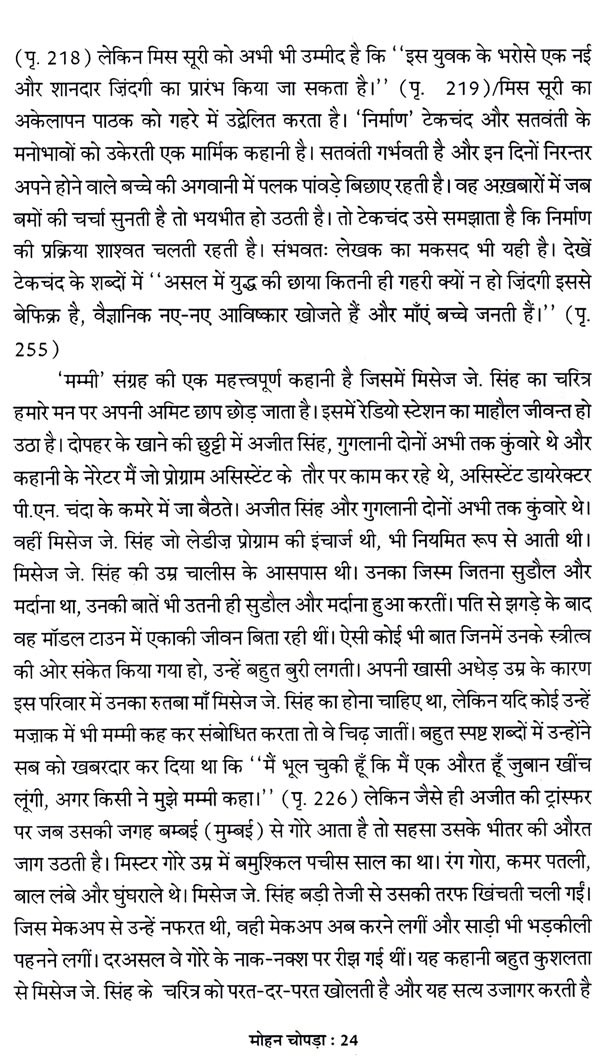 (पृ. 218) लेकिन मिस सूरी को अभी भी उम्मीद है कि ''इस युवक के भरोसे एक नई और शानदार ज़िंदगी का प्रारंभ किया जा सकता है।'' (पृ. 219)/मिस सूरी का अकेलापन पाठक को गहरे में उद्वेलित करता है। 'निर्माण' टेकचंद और सतवंती के मनोभावों को उकेरती एक मार्मिक कहानी है। सतवंती गर्भवती है और इन दिनों निरन्तर अपने होने वाले बच्चे की अगवानी में पलक पांवड़े बिछाए रहती है। वह अख़बारों में जब बमों की चर्चा सुनती है तो भयभीत हो उठती है। तो टेकचंद उसे समझाता है कि निर्माण की प्रक्रिया शाश्वत चलती रहती है। संभवतः लेखक का मकसद भी यही है। देखें टेकचंद के शब्दों में ''असल में युद्ध की छाया कितनी ही गहरी क्यों न हो ज़िंदगी इससे बेफिक्र है, वैज्ञानिक नए-नए आविष्कार खोजते हैं और माँएं बच्चे जनती हैं।'' (पृ. 255)

'मम्मी' संग्रह की एक महत्त्वपूर्ण कहानी है जिसमें मिसेज जे. सिंह का चरित्र हमारे मन पर अपनी अमिट छाप छोड़ जाता है। इसमें रेडियो स्टेशन का माहौल जीवन्त हो उठा है। दोपहर के खाने की छुट्टी में अजीत सिंह, गुगलानी दोनों अभी तक कुंवारे थे और कहानी के नेरेटर में जो प्रोग्राम असिस्टेंट के तौर पर काम कर रहे थे, असिस्टेंट डायरेक्टर पी.एन. चंदा के कमरे में जा बैठते। अजीत सिंह और गुगलानी दोनों अभी तक कुंवारे थे। वहीं मिसेज जे. सिंह जो लेडीज़ प्रोग्राम की इंचार्ज थी, भी नियमित रूप से आती थी। मिसेज जे. सिंह की उम्र चालीस के आसपास थी। उनका जिस्म जितना सुडौल और मर्दाना था, उनकी बातें भी उतनी ही सुडौल और मर्दाना हुआ करतीं। पति से झगड़े के बाद वह मॉडल टाउन में एकाकी जीवन बिता रही थीं। ऐसी कोई भी बात जिनमें उनके स्त्रीत्व की ओर संकेत किया गया हो, उन्हें बहुत बुरी लगती। अपनी खासी अधेड़ उम्र के कारण इस परिवार में उनका रुतबा माँ मिसेज जे. सिंह का होना चाहिए था, लेकिन यदि कोई उन्हें मज़ाक में भी मम्मी कह कर संबोधित करता तो वे चिढ़ जातीं। बहुत स्पष्ट शब्दों में उन्होंने सब को खबरदार कर दिया था कि ''मैं भूल चुकी हूँ कि मैं एक औरत हूँ जुबान खींच लूंगी, अगर किसी ने मुझे मम्मी कहा।'' (पृ. 226) लेकिन जैसे ही अजीत की ट्रांस्फर पर जब उसकी जगह बम्बई (मुम्बई) से गोरे आता है तो सहसा उसके भीतर की औरत जाग उठती है। मिस्टर गोरे उम्र में बमुश्किल पचीस साल का था। रंग गोरा, कमर पतली, बाल लंबे और घुंघराले थे। मिसेज जे. सिंह बड़ी तेजी से उसकी तरफ खिंचती चली गईं। जिस मेकअप से उन्हें नफरत थी, वही मेकअप अब करने लगीं और साड़ी भी भड़कीली पहनने लगीं। दरअसल वे गोरे के नाक-नक्श पर रीझ गई थीं। यह कहानी बहुत कुशलता से मिसेज जे. सिंह के चरित्र को परत-दर-परत खोलती है और यह सत्य उजागर करती है

मोहन चोपड़ा : 24